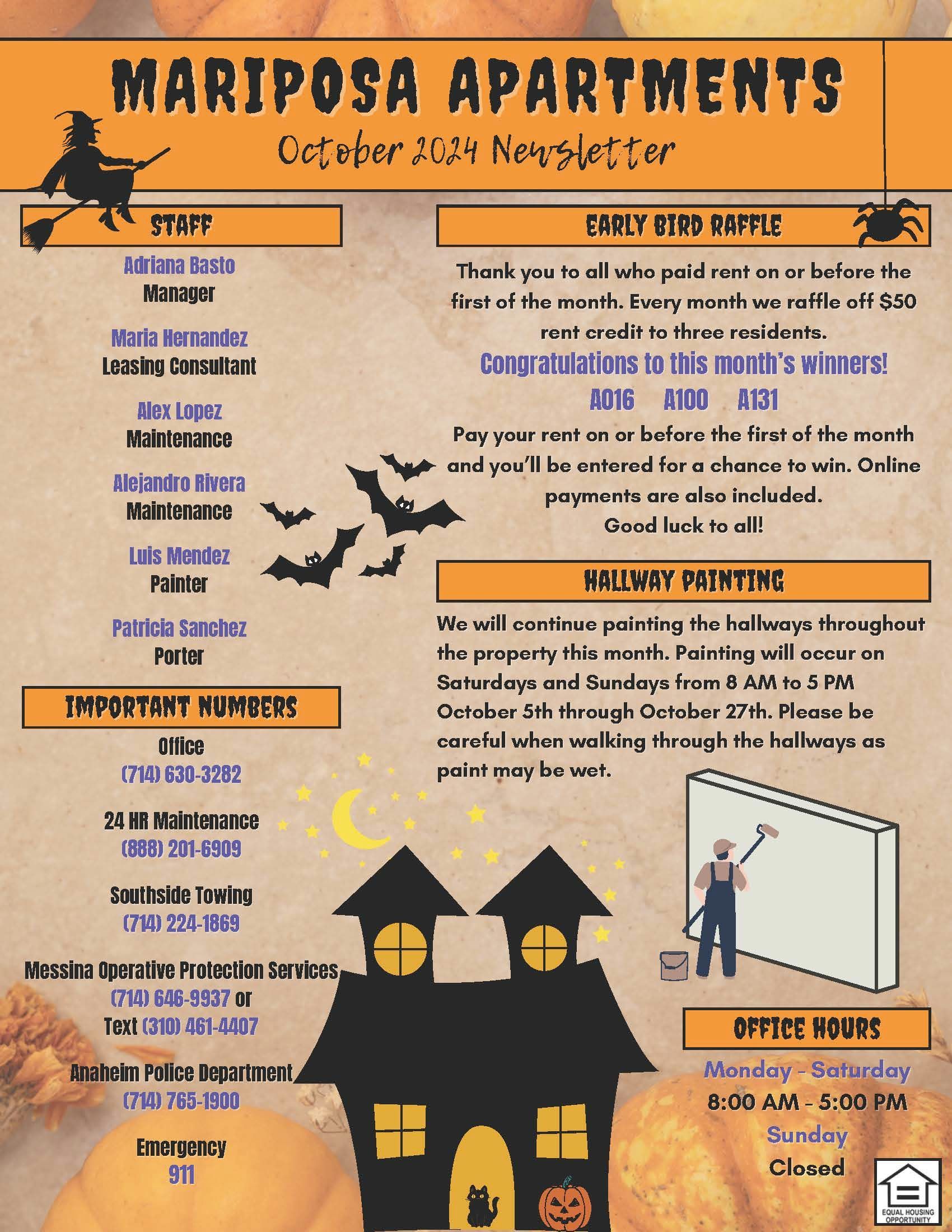 MARIPOSA APARTMENTS
October 2024 Newsletter

STAFF

Adriana Basto
Manager

Maria Hernandez
Leasing Consultant

Alex Lopez
Maintenance

Alejandro Rivera
Maintenance

Luis Mendez
Painter

Patricia Sanchez
Porter

IMPORTANT NUMBERS

Office
(714) 630-3282

24 HR Maintenance
(888) 201-6909

Southside Towing
(714) 224-1869

Messina Operative Protection Services
(714) 646-9937 or
Text (310) 461-4407

Anaheim Police Department
(714) 765-1900

Emergency
911

EARLY BIRD RAFFLE

Thank you to all who paid rent on or before the first of the month. Every month we raffle off $50 rent credit to three residents.

Congratulations to this month's winners!

A016 A100 A131

Pay your rent on or before the first of the month and you'll be entered for a chance to win. Online payments are also included.
Good luck to all!

HALLWAY PAINTING

We will continue painting the hallways throughout the property this month. Painting will occur on Saturdays and Sundays from 8 AM to 5 PM October 5th through October 27th. Please be careful when walking through the hallways as paint may be wet.

OFFICE HOURS

Monday - Saturday
8:00 AM - 5:00 PM
Sunday
Closed

EQUAL HOUSING OPPORTUNITY